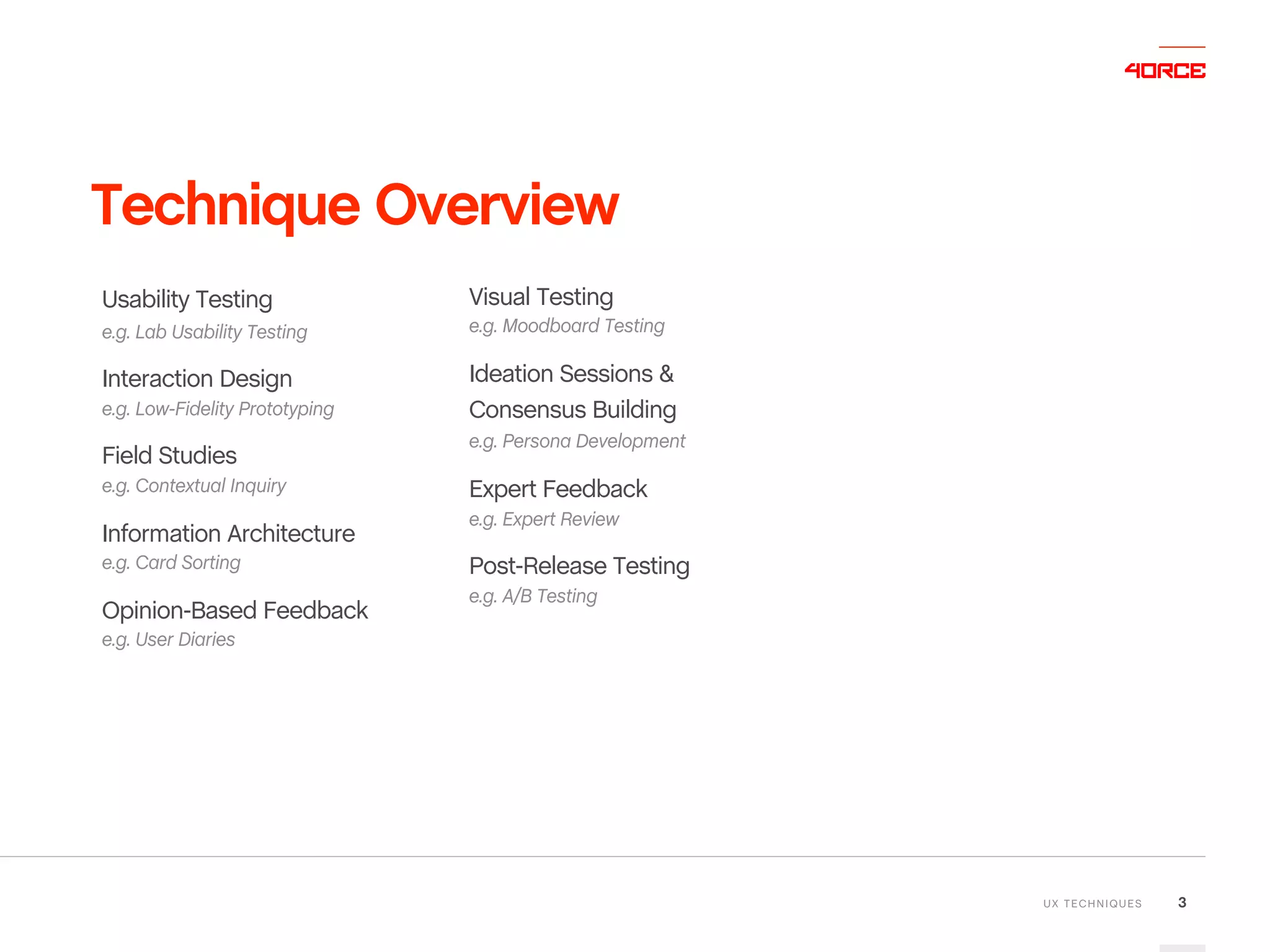 4ORCE

Technique Overview

Usability Testing
e.g. Lab Usability Testing

Interaction Design
e.g. Low-Fidelity Prototyping

Field Studies
e.g. Contextual Inquiry

Information Architecture
e.g. Card Sorting

Opinion-Based Feedback
e.g. User Diaries

Visual Testing
e.g. Moodboard Testing

Ideation Sessions & Consensus Building
e.g. Persona Development

Expert Feedback
e.g. Expert Review

Post-Release Testing
e.g. A/B Testing

UX TECHNIQUES 3